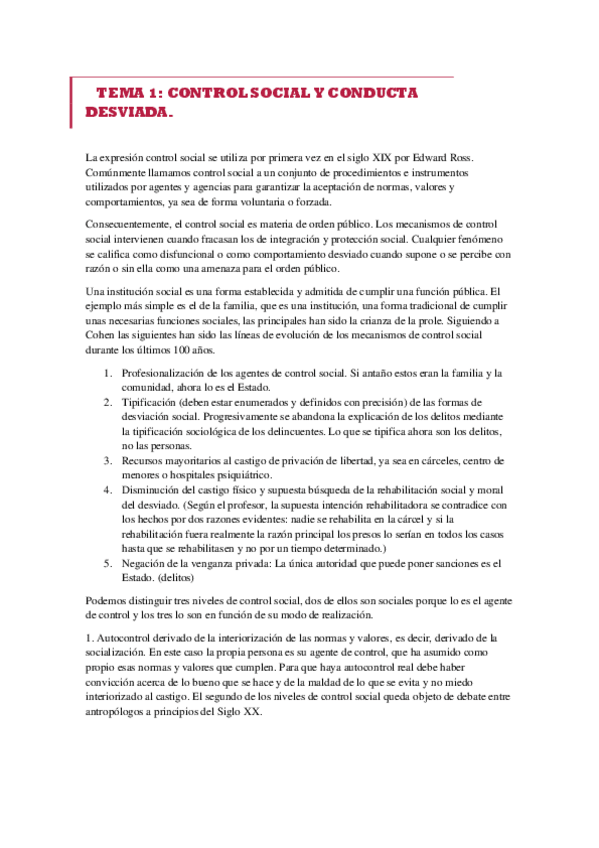 TEMA 1: CONTROL SOCIAL Y CONDUCTA DESVIADA.

La expresión control social se utiliza por primera vez en el siglo XIX por Edward Ross. Comúnmente llamamos control social a un conjunto de procedimientos e instrumentos utilizados por agentes y agencias para garantizar la aceptación de normas, valores y comportamientos, ya sea de forma voluntaria o forzada.

Consecuentemente, el control social es materia de orden público. Los mecanismos de control social intervienen cuando fracasan los de integración y protección social. Cualquier fenómeno se califica como disfuncional o como comportamiento desviado cuando supone o se percibe con razón o sin ella como una amenaza para el orden público.

Una institución social es una forma establecida y admitida de cumplir una función pública. El ejemplo más simple es el de la familia, que es una institución, una forma tradicional de cumplir unas necesarias funciones sociales, las principales han sido la crianza de la prole. Siguiendo a Cohen las siguientes han sido las líneas de evolución de los mecanismos de control social durante los últimos 100 años.

1. Profesionalización de los agentes de control social. Si antaño estos eran la familia y la comunidad, ahora lo es el Estado.
2. Tipificación (deben estar enumerados y definidos con precisión) de las formas de desviación social. Progresivamente se abandona la explicación de los delitos mediante la tipificación sociológica de los delincuentes. Lo que se tipifica ahora son los delitos, no las personas.
3. Recursos mayoritarios al castigo de privación de libertad, ya sea en cárceles, centro de menores o hospitales psiquiátrico.
4. Disminución del castigo físico y supuesta búsqueda de la rehabilitación social y moral del desviado. (Según el profesor, la supuesta intención rehabilitadora se contradice con los hechos por dos razones evidentes: nadie se rehabilita en la cárcel y si la rehabilitación fuera realmente la razón principal los presos lo serían en todos los casos hasta que se rehabilitasen y no por un tiempo determinado.)
5. Negación de la venganza privada: La única autoridad que puede poner sanciones es el Estado. (delitos)

Podemos distinguir tres niveles de control social, dos de ellos son sociales porque lo es el agente de control y los tres lo son en función de su modo de realización.

1. Autocontrol derivado de la interiorización de las normas y valores, es decir, derivado de la socialización. En este caso la propia persona es su agente de control, que ha asumido como propio esas normas y valores que cumplen. Para que haya autocontrol real debe haber convicción acerca de lo bueno que se hace y de la maldad de lo que se evita y no miedo interiorizado al castigo. El segundo de los niveles de control social queda objeto de debate entre antropólogos a principios del Siglo XX.